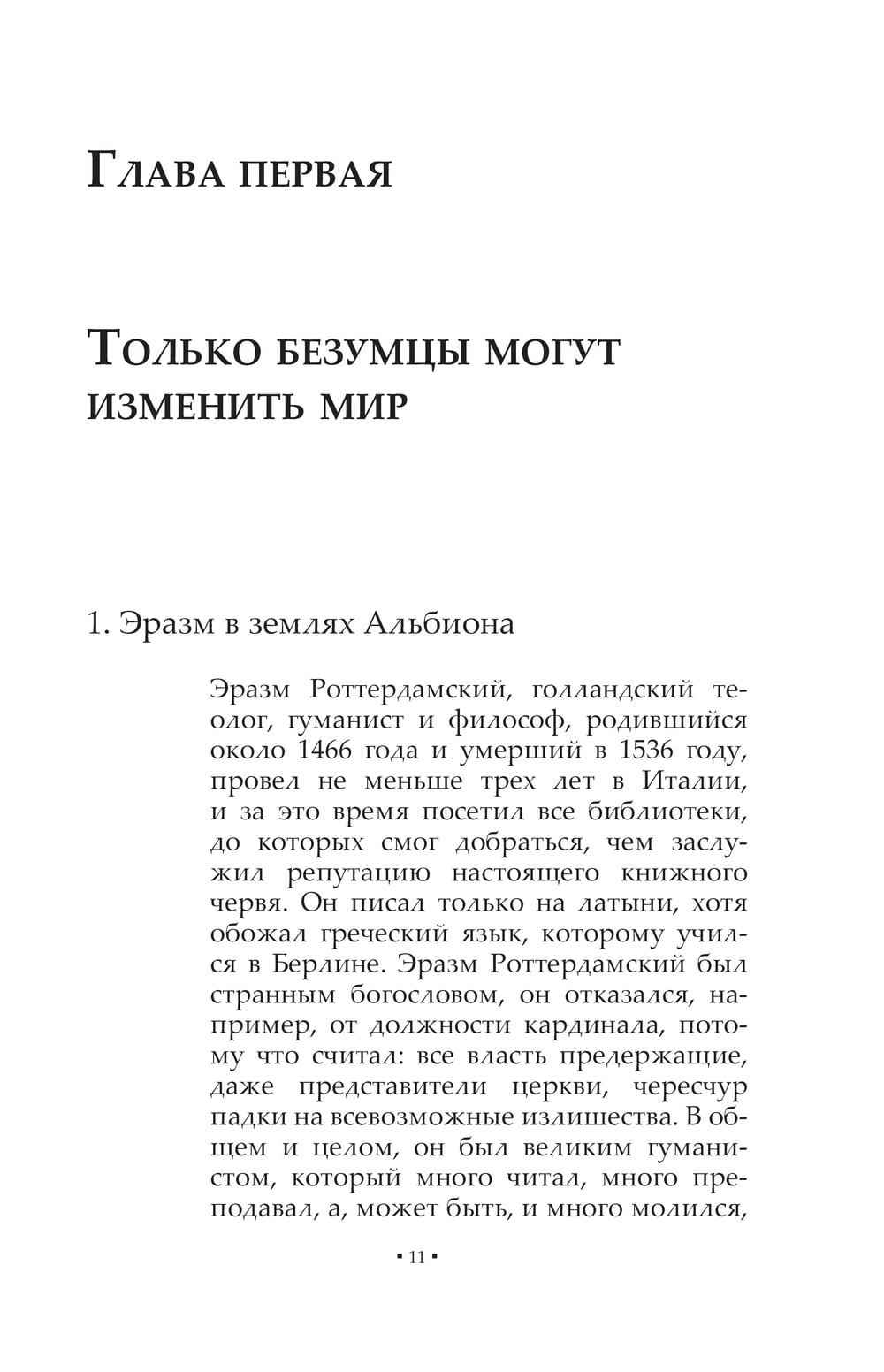 Глава первая

Только безумцы могут изменить мир

1. Эразм в землях Альбиона

Эразм Роттердамский, голландский теолог, гуманист и философ, родившийся около 1466 года и умерший в 1536 году, провел не меньше трех лет в Италии, и за это время посетил все библиотеки, до которых смог добраться, чем заслужил репутацию настоящего книжного червя. Он писал только на латыни, хотя обожал греческий язык, которому учился в Берлине. Эразм Роттердамский был странным богословом, он отказался, например, от должности кардинала, потому что считал: все власть предержащие, даже представители церкви, чересчур падки на всевозможные излишества. В общем и целом, он был великим гуманистом, который много читал, много преподавал, а, может быть, и много молился,

▪ 11 ▪